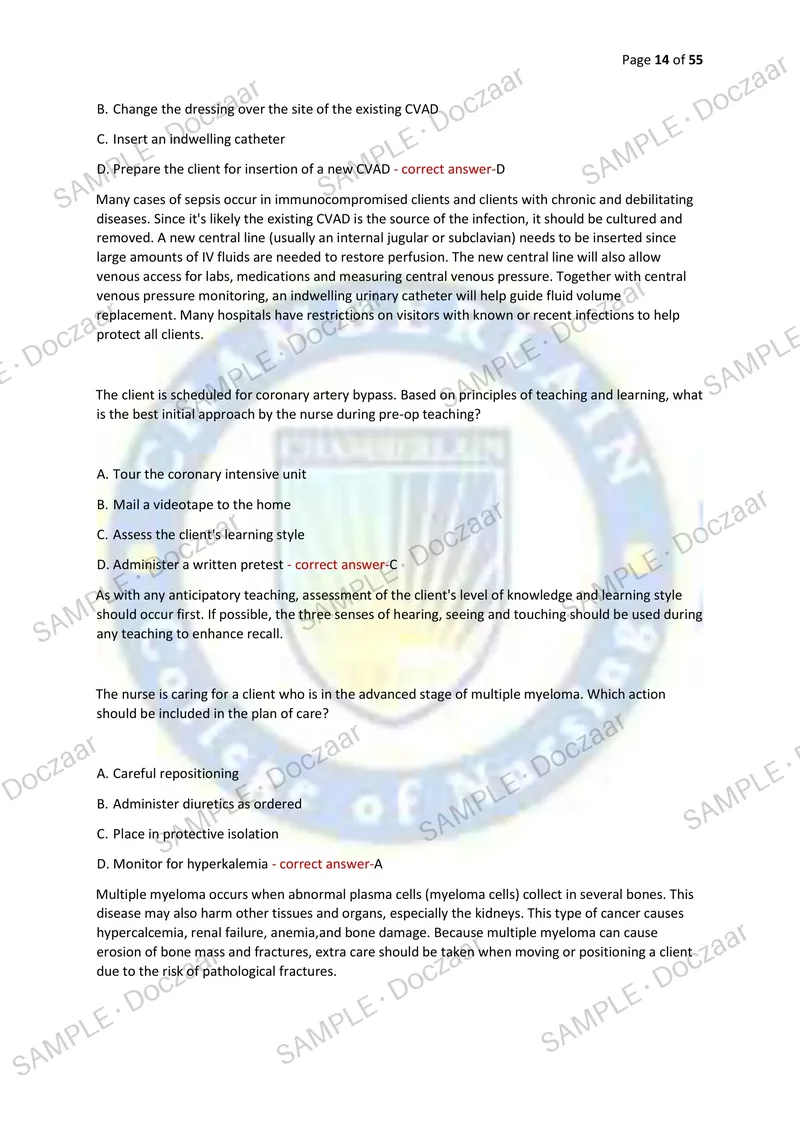 Page 14 of 55

B. Change the dressing over the site of the existing CVAD

C. Insert an indwelling catheter

D. Prepare the client for insertion of a new CVAD - correct answer-D

Many cases of sepsis occur in immunocompromised clients and clients with chronic and debilitating diseases. Since it's likely the existing CVAD is the source of the infection, it should be cultured and removed. A new central line (usually an internal jugular or subclavian) needs to be inserted since large amounts of IV fluids are needed to restore perfusion. The new central line will also allow venous access for labs, medications and measuring central venous pressure. Together with central venous pressure monitoring, an indwelling urinary catheter will help guide fluid volume replacement. Many hospitals have restrictions on visitors with known or recent infections to help protect all clients.

The client is scheduled for coronary artery bypass. Based on principles of teaching and learning, what is the best initial approach by the nurse during pre-op teaching?

A. Tour the coronary intensive unit

B. Mail a videotape to the home

C. Assess the client's learning style

D. Administer a written pretest - correct answer-C

As with any anticipatory teaching, assessment of the client's level of knowledge and learning style should occur first. If possible, the three senses of hearing, seeing and touching should be used during any teaching to enhance recall.

The nurse is caring for a client who is in the advanced stage of multiple myeloma. Which action should be included in the plan of care?

A. Careful repositioning

B. Administer diuretics as ordered

C. Place in protective isolation

D. Monitor for hyperkalemia - correct answer-A

Multiple myeloma occurs when abnormal plasma cells (myeloma cells) collect in several bones. This disease may also harm other tissues and organs, especially the kidneys. This type of cancer causes hypercalcemia, renal failure, anemia,and bone damage. Because multiple myeloma can cause erosion of bone mass and fractures, extra care should be taken when moving or positioning a client due to the risk of pathological fractures.

SAMPLE · Doczaar